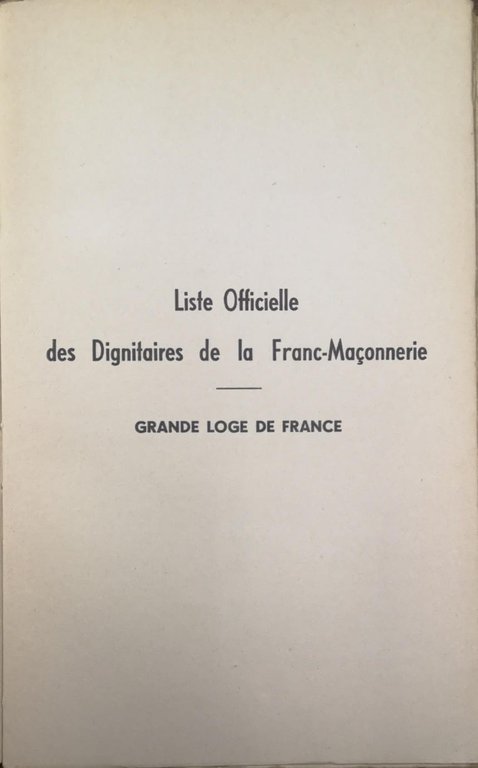 Liste Officielle
des Dignitaires de la Franc-Maçonnerie

GRANDE LOGE DE FRANCE